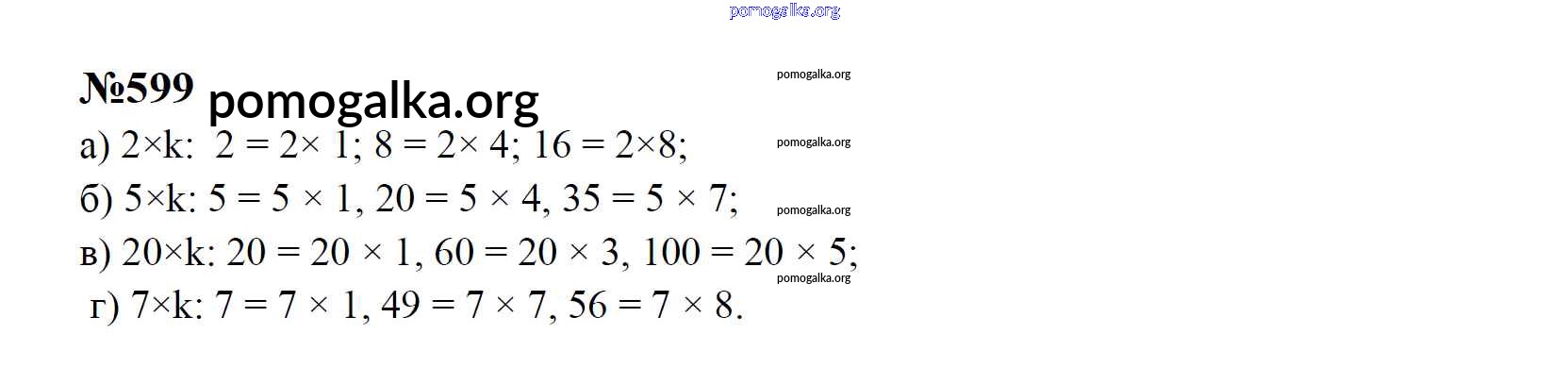 №599

а) $2 \times k$: $2 = 2 \times 1$; $8 = 2 \times 4$; $16 = 2 \times 8$;

б) $5 \times k$: $5 = 5 \times 1$, $20 = 5 \times 4$, $35 = 5 \times 7$;

в) $20 \times k$: $20 = 20 \times 1$, $60 = 20 \times 3$, $100 = 20 \times 5$;

г) $7 \times k$: $7 = 7 \times 1$, $49 = 7 \times 7$, $56 = 7 \times 8$.

pomogalka.org